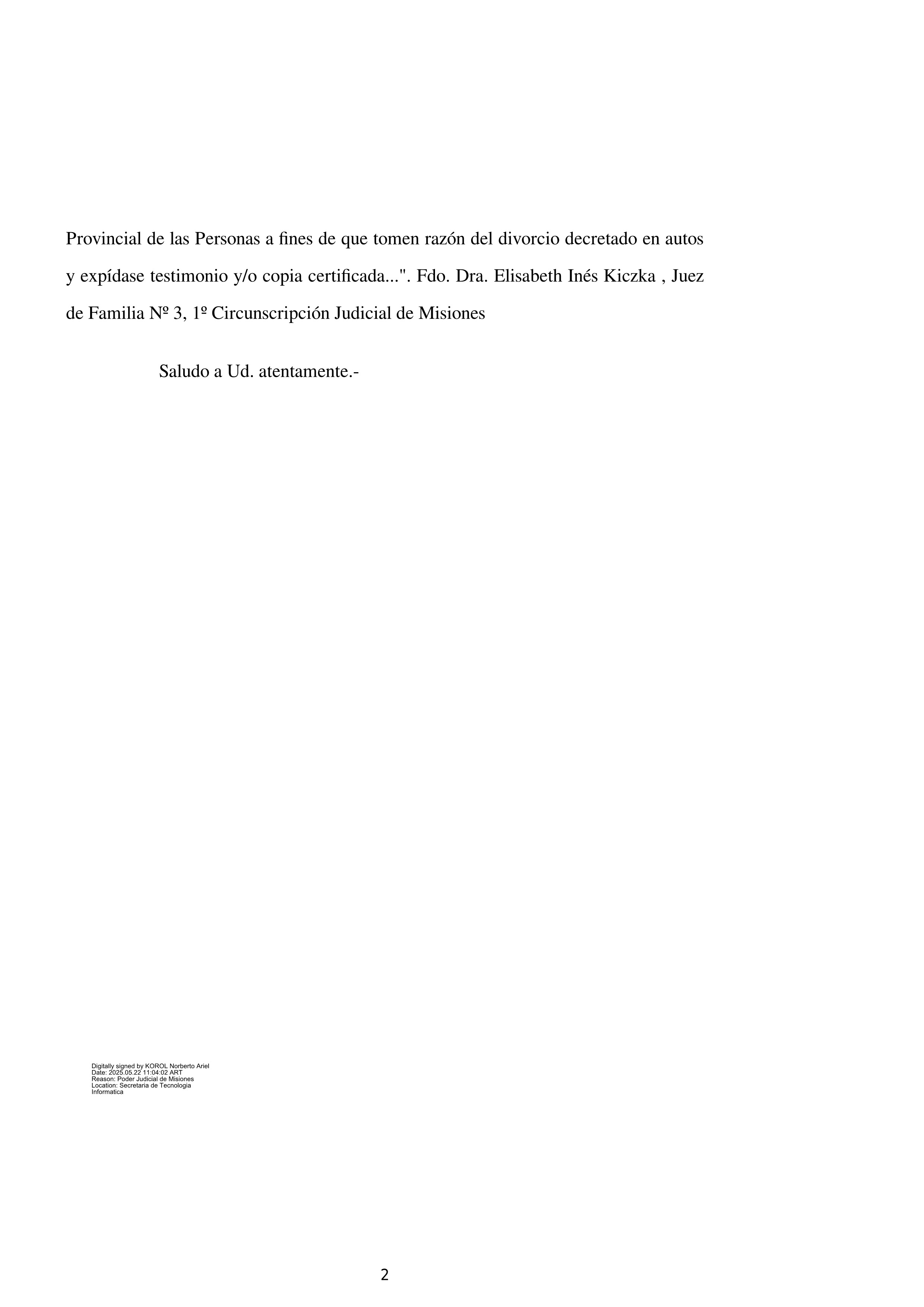 Provincial de las Personas a fines de que tomen razón del divorcio decretado en autos y expídase testimonio y/o copia certificada...". Fdo. Dra. Elisabeth Inés Kiczka , Juez de Familia Nº 3, 1º Circunscripción Judicial de Misiones

Saludo a Ud. atentamente.-

Digitally signed by KOROL Norberto Ariel
Date: 2025.05.22 11:04:02 ART
Reason: Poder Judicial de Misiones
Location: Secretaria de Tecnologia Informatica

2